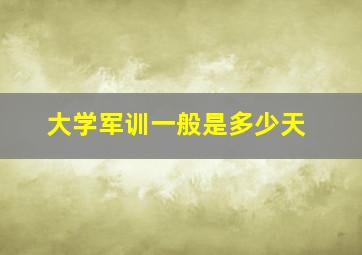 大学军训一般是多少天